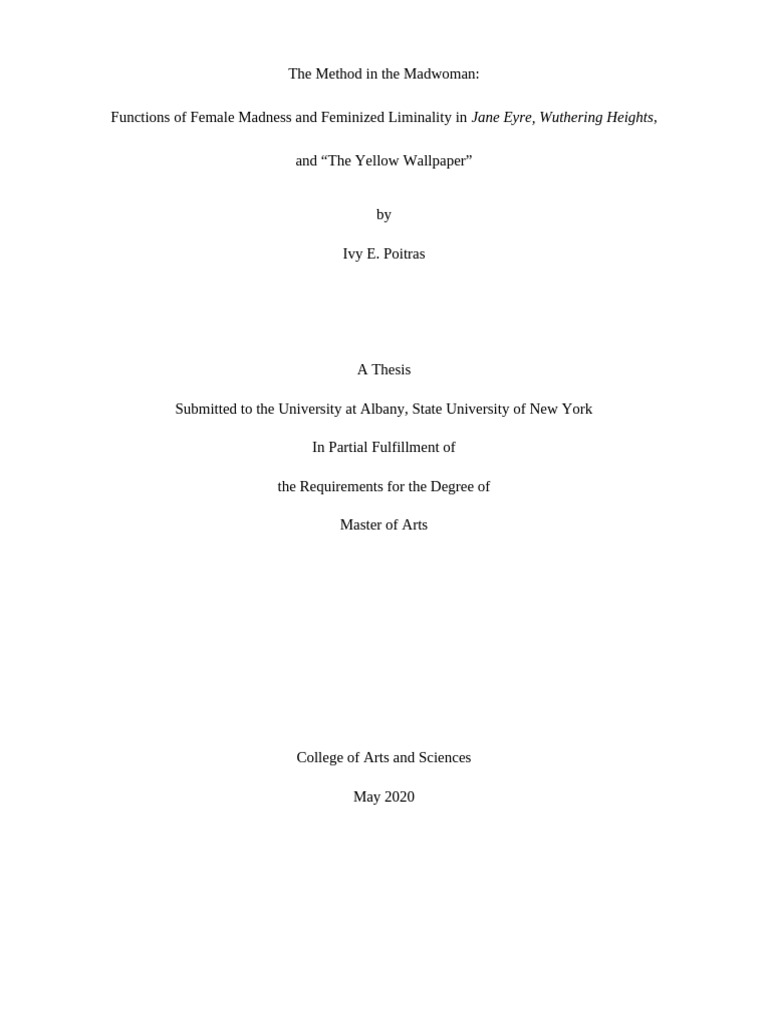 The Method in the Madwoman:

Functions of Female Madness and Feminized Liminality in Jane Eyre, Wuthering Heights,

and “The Yellow Wallpaper”

by

Ivy E. Poitras

A Thesis

Submitted to the University at Albany, State University of New York

In Partial Fulfillment of

the Requirements for the Degree of

Master of Arts

College of Arts and Sciences

May 2020